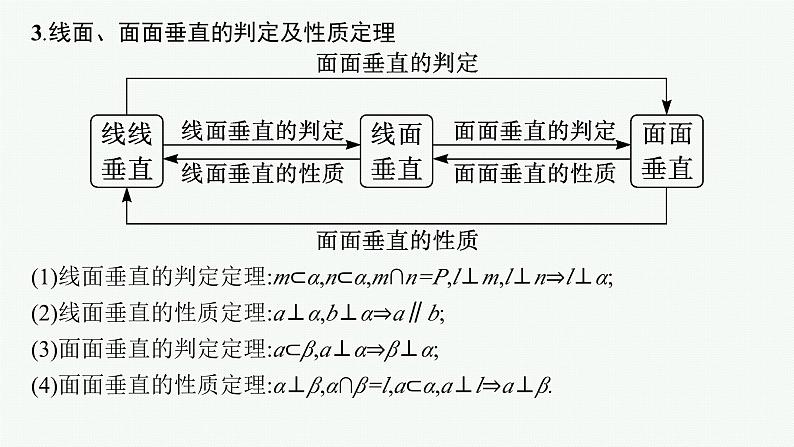 3.线面、面面垂直的判定及性质定理

面面垂直的判定

线线垂直

线面垂直的判定

线面垂直的性质

线面垂直

面面垂直的判定

面面垂直的性质

面面垂直

面面垂直的性质

(1)线面垂直的判定定理:$m\subset\alpha,n\subset\alpha,m\cap n=P,l\perp m,l\perp n\Rightarrow l\perp\alpha$;

(2)线面垂直的性质定理:$a\perp\alpha,b\perp\alpha\Rightarrow a\parallel b$;

(3)面面垂直的判定定理:$a\subset\beta,a\perp\alpha\Rightarrow\beta\perp\alpha$;

(4)面面垂直的性质定理:$\alpha\perp\beta,\alpha\cap\beta=l,a\subset\alpha,a\perp l\Rightarrow a\perp\beta$.